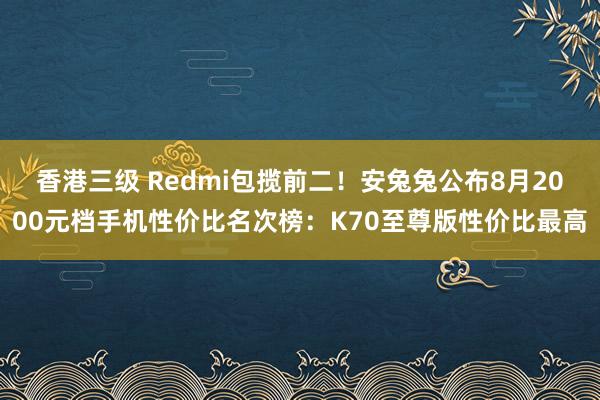 香港三级 Redmi包揽前二！安兔兔公布8月2000元档手机性价比名次榜：K70至尊版性价比最高